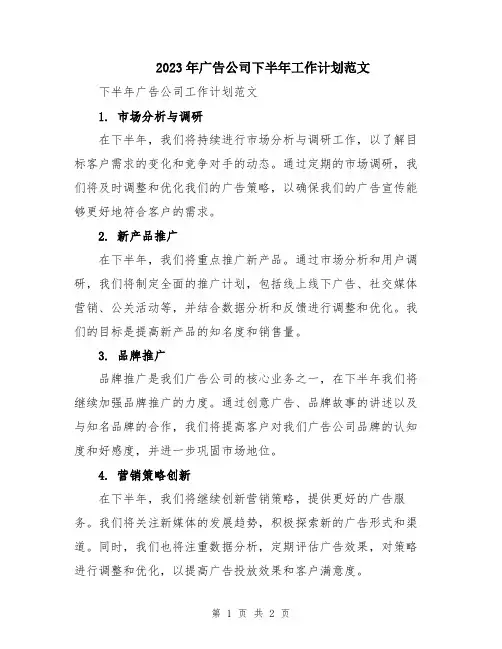 2023年广告公司下半年工作计划范文

下半年广告公司工作计划范文

1. 市场分析与调研

在下半年，我们将持续进行市场分析与调研工作，以了解目标客户需求的变化和竞争对手的动态。通过定期的市场调研，我们将及时调整和优化我们的广告策略，以确保我们的广告宣传能够更好地符合客户的需求。

2. 新产品推广

在下半年，我们将重点推广新产品。通过市场分析和用户调研，我们将制定全面的推广计划，包括线上线下广告、社交媒体营销、公关活动等，并结合数据分析和反馈进行调整和优化。我们的目标是提高新产品的知名度和销售量。

3. 品牌推广

品牌推广是我们广告公司的核心业务之一，在下半年我们将继续加强品牌推广的力度。通过创意广告、品牌故事的讲述以及与知名品牌的合作，我们将提高客户对我们广告公司品牌的认知度和好感度，并进一步巩固市场地位。

4. 营销策略创新

在下半年，我们将继续创新营销策略，提供更好的广告服务。我们将关注新媒体的发展趋势，积极探索新的广告形式和渠道。同时，我们也将注重数据分析，定期评估广告效果，对策略进行调整和优化，以提高广告投放效果和客户满意度。

第 1 页 共 2 页